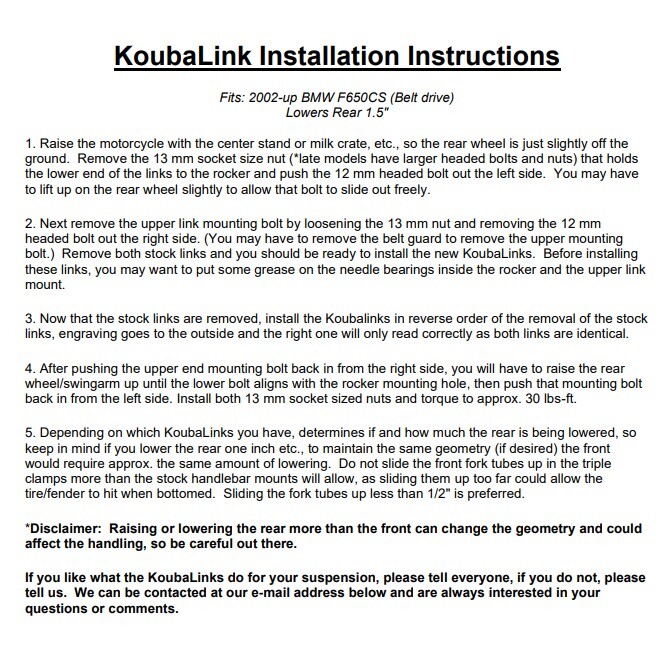 KoubaLink Installation Instructions

Fits: 2002-up BMW F650CS (Belt drive)
Lowers Rear 1.5"

1. Raise the motorcycle with the center stand or milk crate, etc., so the rear wheel is just slightly off the ground. Remove the 13 mm socket size nut (*late models have larger headed bolts and nuts) that holds the lower end of the links to the rocker and push the 12 mm headed bolt out the left side. You may have to lift up on the rear wheel slightly to allow that bolt to slide out freely.

2. Next remove the upper link mounting bolt by loosening the 13 mm nut and removing the 12 mm headed bolt out the right side. (You may have to remove the belt guard to remove the upper mounting bolt.) Remove both stock links and you should be ready to install the new KoubaLinks. Before installing these links, you may want to put some grease on the needle bearings inside the rocker and the upper link mount.

3. Now that the stock links are removed, install the Koubalinks in reverse order of the removal of the stock links, engraving goes to the outside and the right one will only read correctly as both links are identical.

4. After pushing the upper end mounting bolt back in from the right side, you will have to raise the rear wheel/swingarm up until the lower bolt aligns with the rocker mounting hole, then push that mounting bolt back in from the left side. Install both 13 mm socket sized nuts and torque to approx. 30 lbs-ft.

5. Depending on which KoubaLinks you have, determines if and how much the rear is being lowered, so keep in mind if you lower the rear one inch etc., to maintain the same geometry (if desired) the front would require approx. the same amount of lowering. Do not slide the front fork tubes up in the triple clamps more than the stock handlebar mounts will allow, as sliding them up too far could allow the tire/fender to hit when bottomed. Sliding the fork tubes up less than 1/2" is preferred.

*Disclaimer: Raising or lowering the rear more than the front can change the geometry and could affect the handling, so be careful out there.

If you like what the KoubaLinks do for your suspension, please tell everyone, if you do not, please tell us. We can be contacted at our e-mail address below and are always interested in your questions or comments.